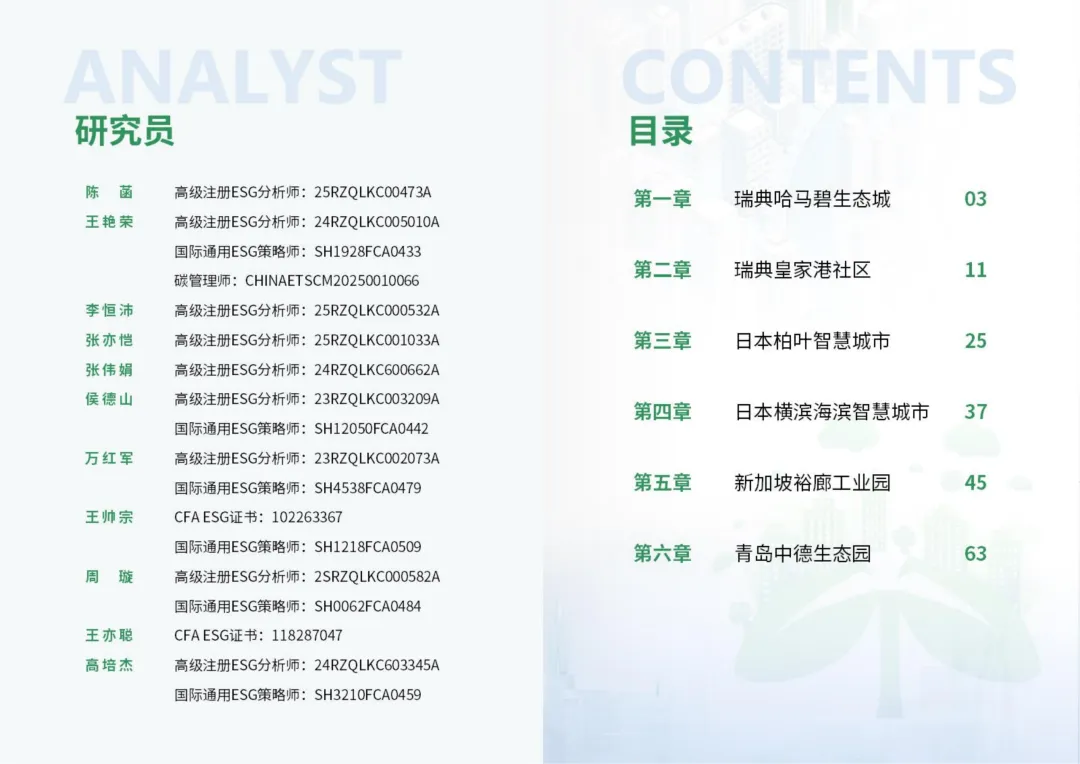 ANALYST

研究员

陈 菡 高级注册ESG分析师：25RZQLKC00473A

王艳荣 高级注册ESG分析师：24RZQLKC005010A
国际通用ESG策略师：SH1928FCA0433
碳管理师：CHINAETSCM20250010066

李恒沛 高级注册ESG分析师：25RZQLKC000532A

张亦恺 高级注册ESG分析师：25RZQLKC001033A

张伟娟 高级注册ESG分析师：24RZQLKC600662A

侯德山 高级注册ESG分析师：23RZQLKC003209A
国际通用ESG策略师：SH12050FCA0442

万红军 高级注册ESG分析师：23RZQLKC002073A
国际通用ESG策略师：SH4538FCA0479

王帅宗 CFA ESG证书：102263367
国际通用ESG策略师：SH1218FCA0509

周 璇 高级注册ESG分析师：2SRZQLKC000582A
国际通用ESG策略师：SH0062FCA0484

王亦聪 CFA ESG证书：118287047

高培杰 高级注册ESG分析师：24RZQLKC603345A
国际通用ESG策略师：SH3210FCA0459

CONTENTS

目录

第一章 瑞典哈马碧生态城 03

第二章 瑞典皇家港社区 11

第三章 日本柏叶智慧城市 25

第四章 日本横滨海滨智慧城市 37

第五章 新加坡裕廊工业园 45

第六章 青岛中德生态园 63